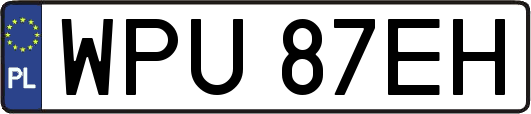 PL
WPU 87EH